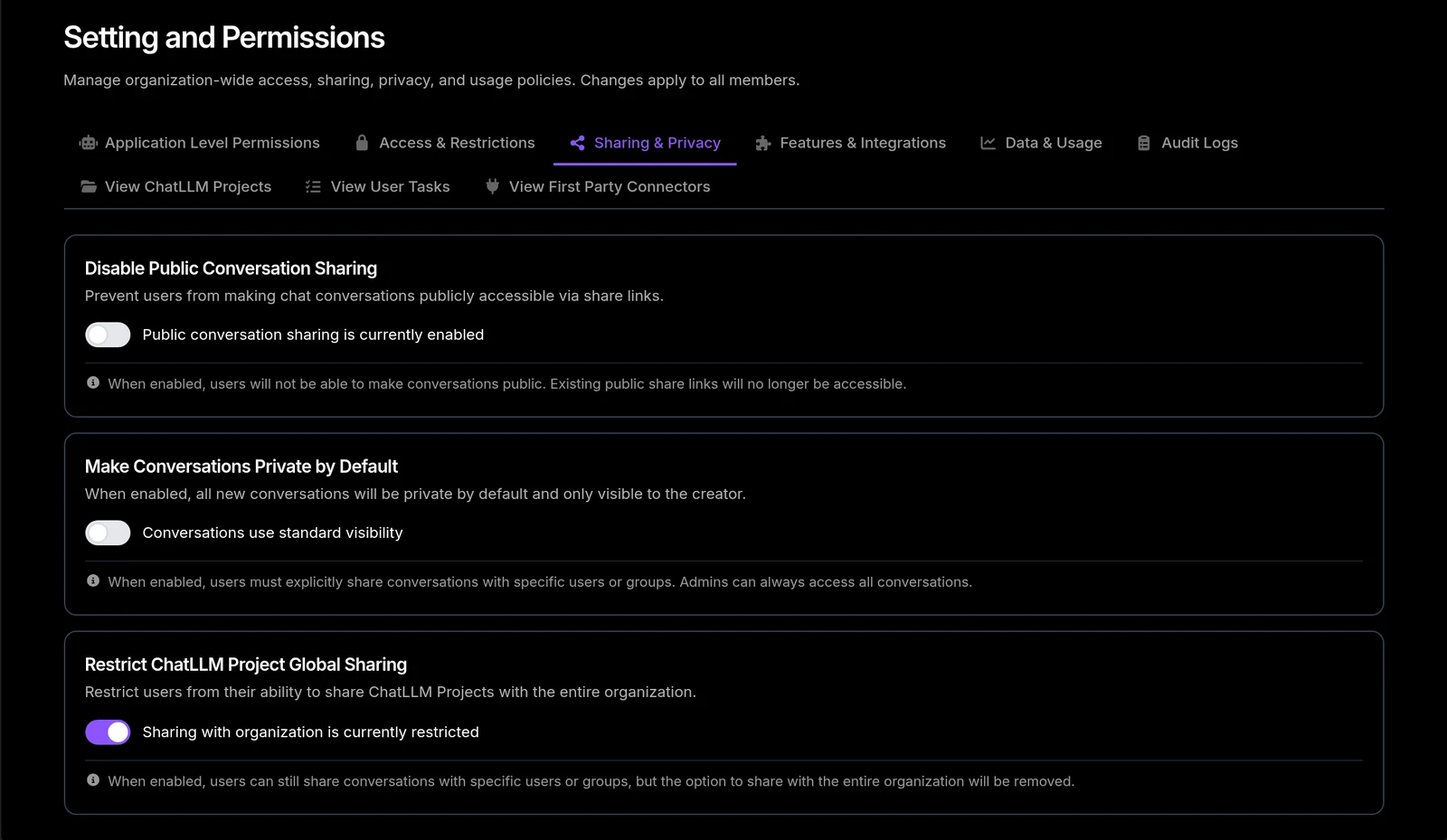 Setting and Permissions

Manage organization-wide access, sharing, privacy, and usage policies. Changes apply to all members.

Application Level Permissions
Access & Restrictions
Sharing & Privacy
Features & Integrations
Data & Usage
Audit Logs
View ChatLLM Projects
View User Tasks
View First Party Connectors

Disable Public Conversation Sharing

Prevent users from making chat conversations publicly accessible via share links.

Public conversation sharing is currently enabled

When enabled, users will not be able to make conversations public. Existing public share links will no longer be accessible.

Make Conversations Private by Default

When enabled, all new conversations will be private by default and only visible to the creator.

Conversations use standard visibility

When enabled, users must explicitly share conversations with specific users or groups. Admins can always access all conversations.

Restrict ChatLLM Project Global Sharing

Restrict users from their ability to share ChatLLM Projects with the entire organization.

Sharing with organization is currently restricted

When enabled, users can still share conversations with specific users or groups, but the option to share with the entire organization will be removed.